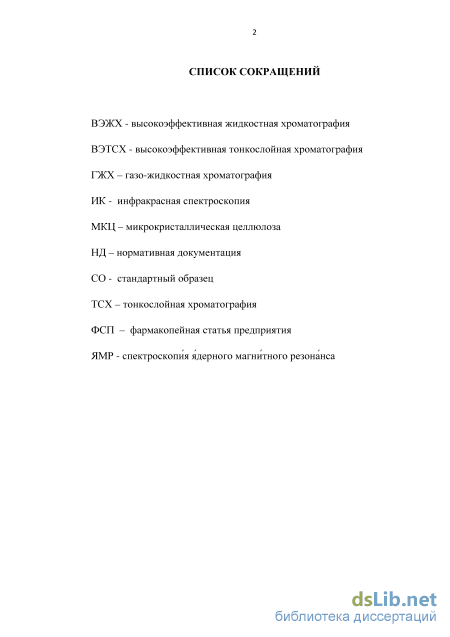 2

СПИСОК СОКРАЩЕНИЙ

ВЭЖХ - высокоэффективная жидкостная хроматография

ВЭТСХ - высокоэффективная тонкослойная хроматография

ГЖХ – газо-жидкостная хроматография

ИК - инфракрасная спектроскопия

МКЦ – микрокристаллическая целлюлоза

НД – нормативная документация

СО - стандартный образец

ТСХ – тонкослойная хроматография

ФСП – фармакопейная статья предприятия

ЯМР - спектроскопи́я я́дерного магни́тного резона́нса

dsLib.net
библиотека диссертаций